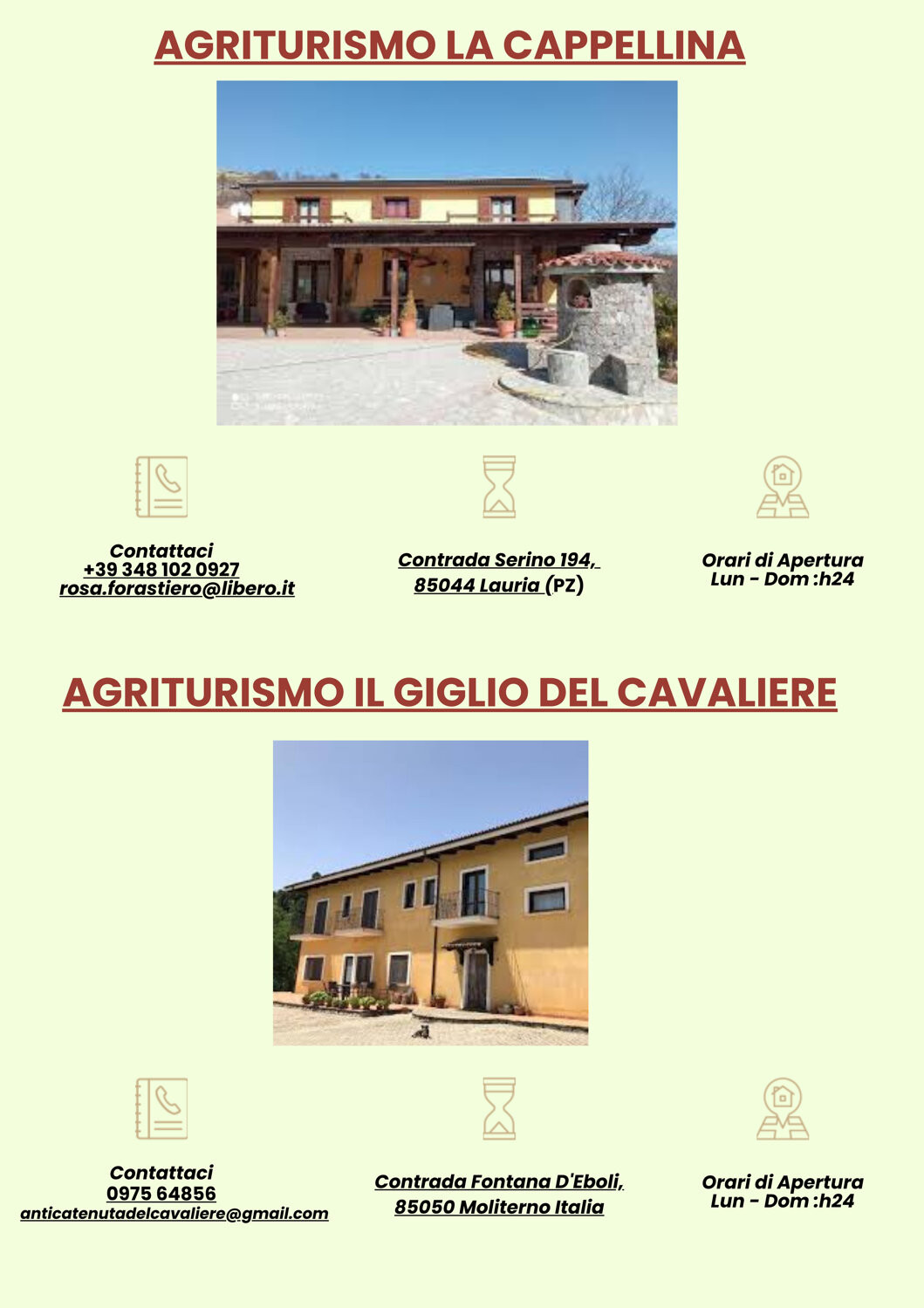 AGRITURISMO LA CAPPELLINA

Contattaci
+39 348 102 0927
rosa.forastiero@libero.it

Contrada Serino 194,
85044 Lauria (PZ)

Orari di Apertura
Lun - Dom :h24

AGRITURISMO IL GIGLIO DEL CAVALIERE

Contattaci
0975 64856
anticatenutadelcavaliere@gmail.com

Contrada Fontana D'Eboli,
85050 Moliterno Italia

Orari di Apertura
Lun - Dom :h24